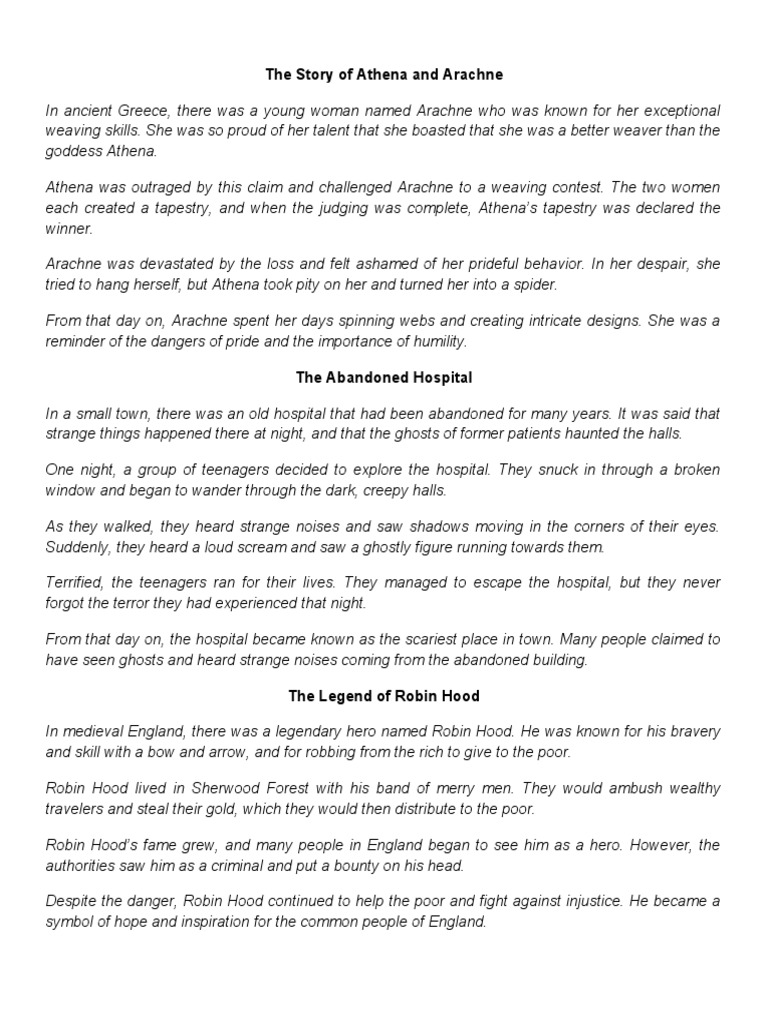 The Story of Athena and Arachne

In ancient Greece, there was a young woman named Arachne who was known for her exceptional weaving skills. She was so proud of her talent that she boasted that she was a better weaver than the goddess Athena.

Athena was outraged by this claim and challenged Arachne to a weaving contest. The two women each created a tapestry, and when the judging was complete, Athena's tapestry was declared the winner.

Arachne was devastated by the loss and felt ashamed of her prideful behavior. In her despair, she tried to hang herself, but Athena took pity on her and turned her into a spider.

From that day on, Arachne spent her days spinning webs and creating intricate designs. She was a reminder of the dangers of pride and the importance of humility.

The Abandoned Hospital

In a small town, there was an old hospital that had been abandoned for many years. It was said that strange things happened there at night, and that the ghosts of former patients haunted the halls.

One night, a group of teenagers decided to explore the hospital. They snuck in through a broken window and began to wander through the dark, creepy halls.

As they walked, they heard strange noises and saw shadows moving in the corners of their eyes. Suddenly, they heard a loud scream and saw a ghostly figure running towards them.

Terrified, the teenagers ran for their lives. They managed to escape the hospital, but they never forgot the terror they had experienced that night.

From that day on, the hospital became known as the scariest place in town. Many people claimed to have seen ghosts and heard strange noises coming from the abandoned building.

The Legend of Robin Hood

In medieval England, there was a legendary hero named Robin Hood. He was known for his bravery and skill with a bow and arrow, and for robbing from the rich to give to the poor.

Robin Hood lived in Sherwood Forest with his band of merry men. They would ambush wealthy travelers and steal their gold, which they would then distribute to the poor.

Robin Hood's fame grew, and many people in England began to see him as a hero. However, the authorities saw him as a criminal and put a bounty on his head.

Despite the danger, Robin Hood continued to help the poor and fight against injustice. He became a symbol of hope and inspiration for the common people of England.